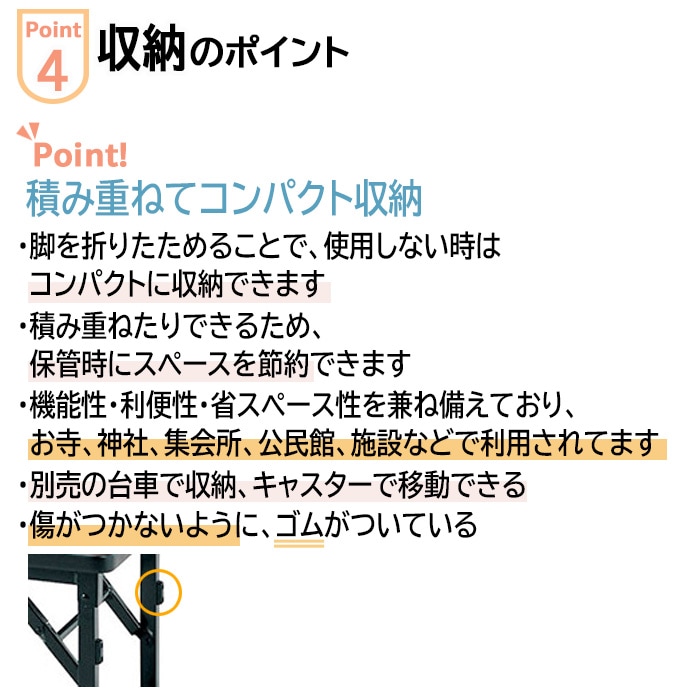 Point
4
収納のポイント

Point!
積み重ねてコンパクト収納

・脚を折りたためることで、使用しない時はコンパクトに収納できます
・積み重ねたりできるため、保管時にスペースを節約できます
・機能性・利便性・省スペース性を兼ね備えており、お寺、神社、集会所、公民館、施設などで利用されてます
・別売の台車で収納、キャスターで移動できる
・傷がつかないように、ゴムがついている